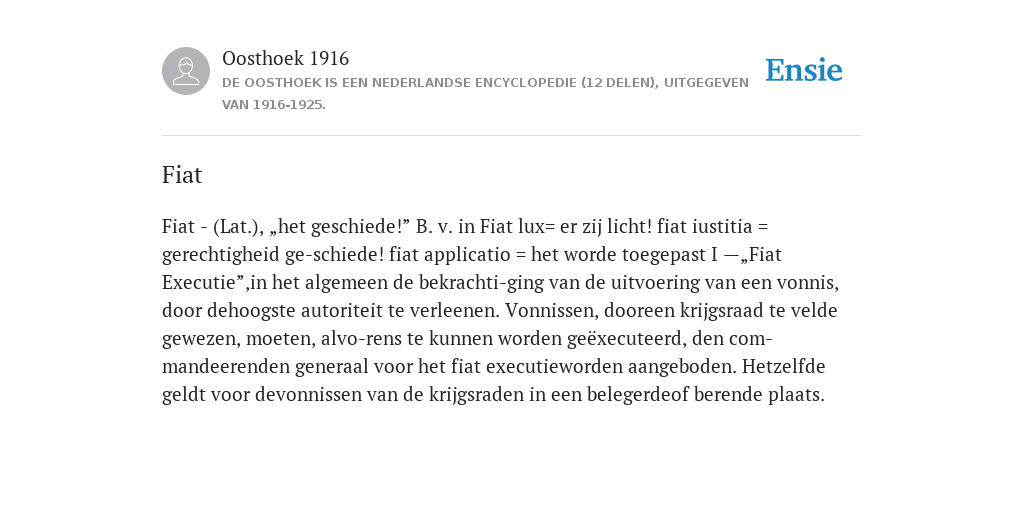 Oosthoek 1916
DE OOSTHOEK IS EEN NEDERLANDSE ENCYCLOPEDIE (12 DELEN), UITGEGEVEN VAN 1916-1925.

Ensie

Fiat

Fiat - (Lat.), „het geschiede!” B. v. in Fiat lux= er zij licht! fiat iustitia = gerechtigheid ge-schiede! fiat applicatio = het worde toegepast I —„Fiat Executie”,in het algemeen de bekrachti-ging van de uitvoering van een vonnis, door dehoogste autoriteit te verleenen. Vonnissen, dooreen krijgsraad te velde gewezen, moeten, alvo-rens te kunnen worden geëxecuteerd, den com-mandeerenden generaal voor het fiat executieworden aangeboden. Hetzelfde geldt voor devonnissen van de krijgsraden in een belegerdeof berende plaats.